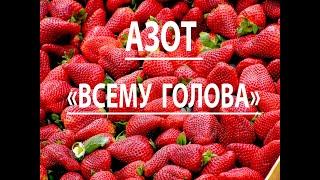 АЗОТ

«ВСЕМУ ГОЛОВА»